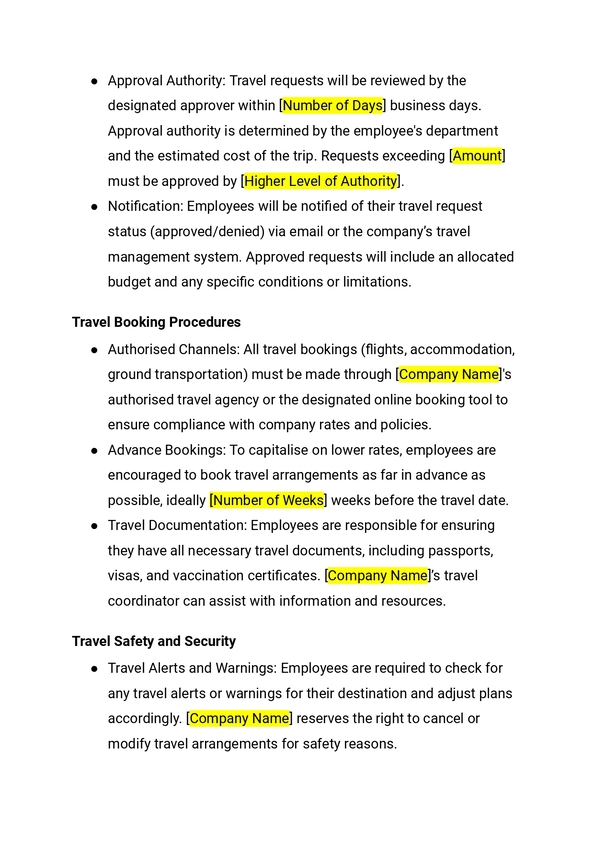 ● Approval Authority: Travel requests will be reviewed by the designated approver within [Number of Days] business days. Approval authority is determined by the employee's department and the estimated cost of the trip. Requests exceeding [Amount] must be approved by [Higher Level of Authority].

● Notification: Employees will be notified of their travel request status (approved/denied) via email or the company's travel management system. Approved requests will include an allocated budget and any specific conditions or limitations.

Travel Booking Procedures

● Authorised Channels: All travel bookings (flights, accommodation, ground transportation) must be made through [Company Name]'s authorised travel agency or the designated online booking tool to ensure compliance with company rates and policies.

● Advance Bookings: To capitalise on lower rates, employees are encouraged to book travel arrangements as far in advance as possible, ideally [Number of Weeks] weeks before the travel date.

● Travel Documentation: Employees are responsible for ensuring they have all necessary travel documents, including passports, visas, and vaccination certificates. [Company Name]'s travel coordinator can assist with information and resources.

Travel Safety and Security

● Travel Alerts and Warnings: Employees are required to check for any travel alerts or warnings for their destination and adjust plans accordingly. [Company Name] reserves the right to cancel or modify travel arrangements for safety reasons.